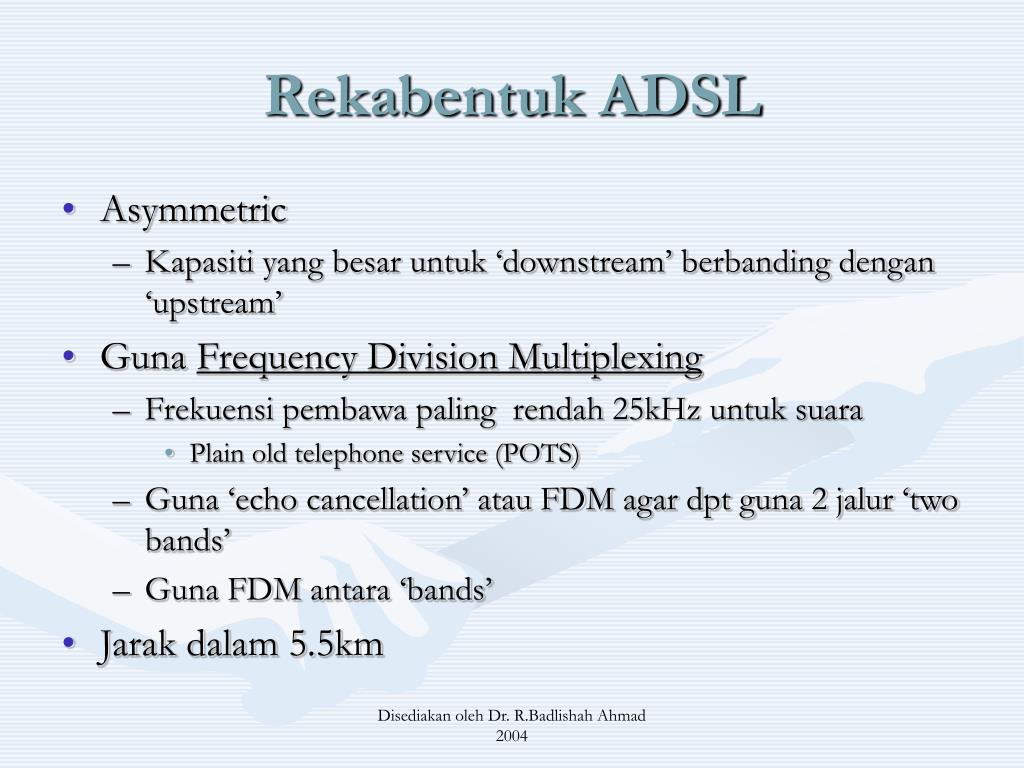 Rekabentuk ADSL

• Asymmetric
 – Kapasiti yang besar untuk ‘downstream’ berbanding dengan ‘upstream’
• Guna Frequency Division Multiplexing
 – Frekuensi pembawa paling rendah 25kHz untuk suara
  • Plain old telephone service (POTS)
 – Guna ‘echo cancellation’ atau FDM agar dpt guna 2 jalur ‘two bands’
 – Guna FDM antara ‘bands’
• Jarak dalam 5.5km

Disediakan oleh Dr. R.Badlishah Ahmad
2004